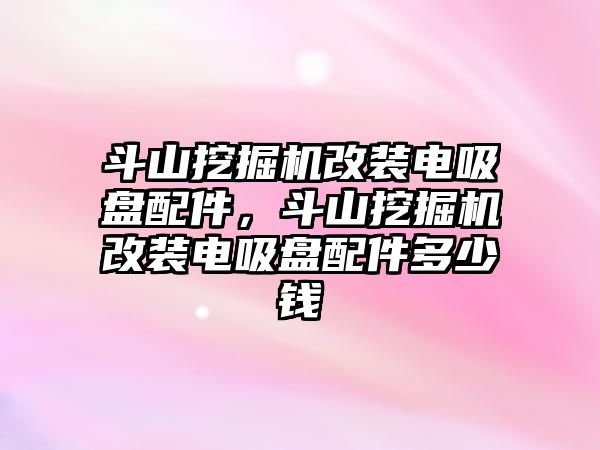 斗山挖掘机改装电吸盘配件，斗山挖掘机改装电吸盘配件多少钱